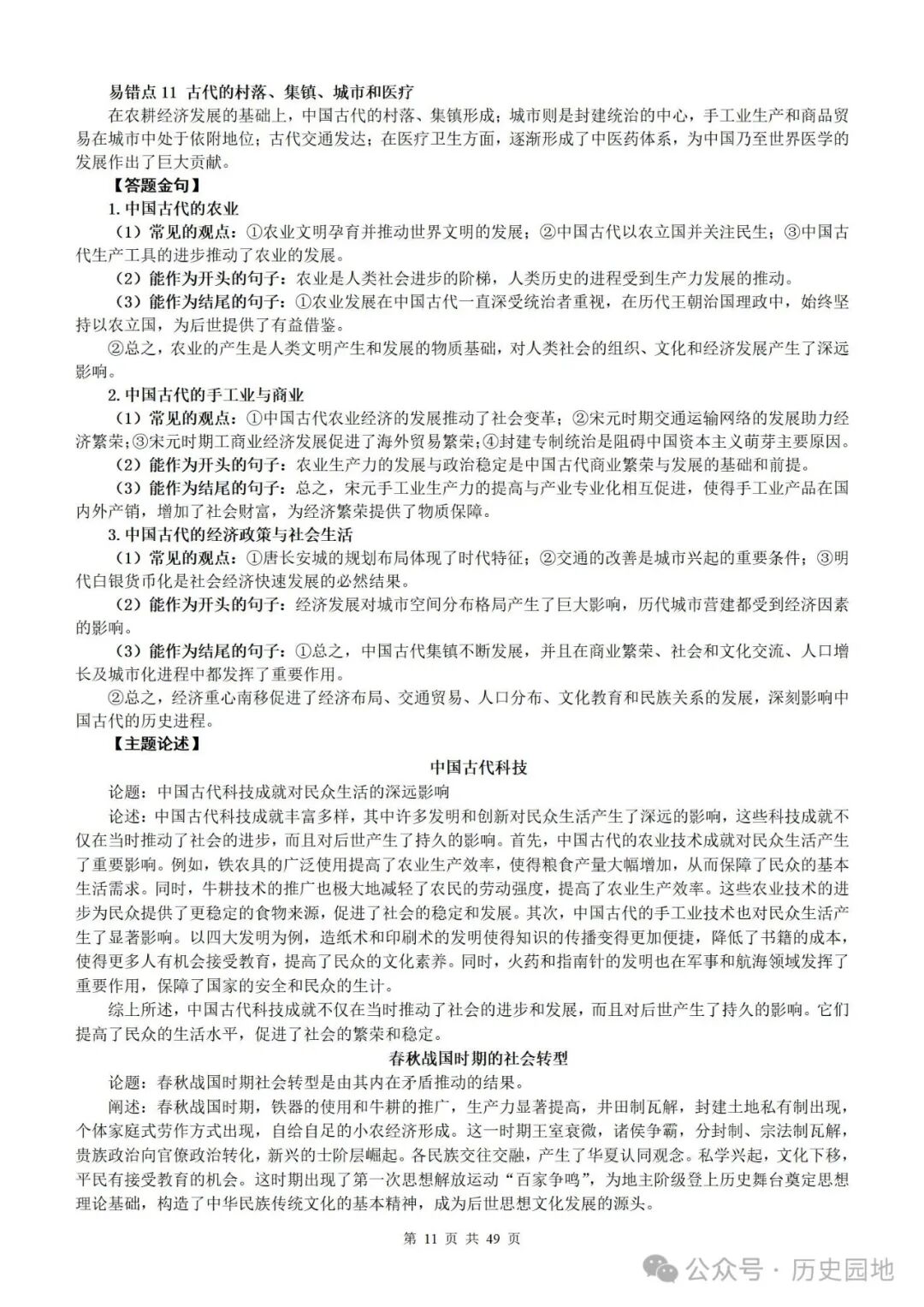 易错点 11 古代的村落、集镇、城市和医疗

在农耕经济发展的基础上，中国古代的村落、集镇形成；城市则是封建统治的中心，手工业生产和商品贸易在城市中处于依附地位；古代交通发达；在医疗卫生方面，逐渐形成了中医药体系，为中国乃至世界医学的发展作出了巨大贡献。

【答题金句】

1. 中国古代的农业

（1）常见的观点：①农业文明孕育并推动世界文明的发展；②中国古代以农立国并关注民生；③中国古代生产工具的进步推动了农业的发展。

（2）能作为开头的句子：农业是人类社会进步的阶梯，人类历史的进程受到生产力发展的推动。

（3）能作为结尾的句子：①农业发展在中国古代一直深受统治者重视，在历代王朝治国理政中，始终坚持以农立国，为后世提供了有益借鉴。

②总之，农业的产生是人类文明产生和发展的物质基础，对人类社会的组织、文化和经济发展产生了深远影响。

2. 中国古代的手工业与商业

（1）常见的观点：①中国古代农业经济的发展推动了社会变革；②宋元时期交通运输网络的发展助力经济繁荣；③宋元时期工商业经济发展促进了海外贸易繁荣；④封建专制统治是阻碍中国资本主义萌芽主要原因。

（2）能作为开头的句子：农业生产力的发展与政治稳定是中国古代商业繁荣与发展的基础和前提。

（3）能作为结尾的句子：总之，宋元手工业生产力的提高与产业专业化相互促进，使得手工业产品在国内外产销，增加了社会财富，为经济繁荣提供了物质保障。

3. 中国古代的经济政策与社会生活

（1）常见的观点：①唐长安城的规划布局体现了时代特征；②交通的改善是城市兴起的重要条件；③明代白银货币化是社会经济快速发展的必然结果。

（2）能作为开头的句子：经济发展对城市空间分布格局产生了巨大影响，历代城市营建都受到经济因素的影响。

（3）能作为结尾的句子：①总之，中国古代集镇不断发展，并且在商业繁荣、社会和文化交流、人口增长及城市化进程中都发挥了重要作用。

②总之，经济重心南移促进了经济布局、交通贸易、人口分布、文化教育和民族关系的发展，深刻影响中国古代的历史进程。

【主题论述】

中国古代科技

论题：中国古代科技成就对民众生活的深远影响

论述：中国古代科技成就丰富多样，其中许多发明和创新对民众生活产生了深远的影响，这些科技成就不仅在当时推动了社会的进步，而且对后世产生了持久的影响。首先，中国古代的农业技术成就对民众生活产生了重要影响。例如，铁农具的广泛使用提高了农业生产效率，使得粮食产量大幅增加，从而保障了民众的基本生活需求。同时，牛耕技术的推广也极大地减轻了农民的劳动强度，提高了农业生产效率。这些农业技术的进步为民众提供了更稳定的食物来源，促进了社会的稳定和发展。其次，中国古代的手工业技术也对民众生活产生了显著影响。以四大发明为例，造纸术和印刷术的发明使得知识的传播变得更加便捷，降低了书籍的成本，使得更多人有机会接受教育，提高了民众的文化素养。同时，火药和指南针的发明也在军事和航海领域发挥了重要作用，保障了国家的安全和民众的生计。

综上所述，中国古代科技成就不仅在当时推动了社会的进步和发展，而且对后世产生了持久的影响。它们提高了民众的生活水平，促进了社会的繁荣和稳定。

春秋战国时期的社会转型

论题：春秋战国时期社会转型是由其内在矛盾推动的结果。

阐述：春秋战国时期，铁器的使用和牛耕的推广，生产力显著提高，井田制瓦解，封建土地私有制出现，个体家庭式劳作方式出现，自给自足的小农经济形成。这一时期王室衰微，诸侯争霸，分封制、宗法制瓦解，贵族政治向官僚政治转化，新兴的士阶层崛起。各民族交往交融，产生了华夏认同观念。私学兴起，文化下移，平民有接受教育的机会。这时期出现了第一次思想解放运动“百家争鸣”，为地主阶级登上历史舞台奠定思想理论基础，构造了中华民族传统文化的基本精神，成为后世思想文化发展的源头。

第 11 页 共 49 页

公众号 · 历史园地